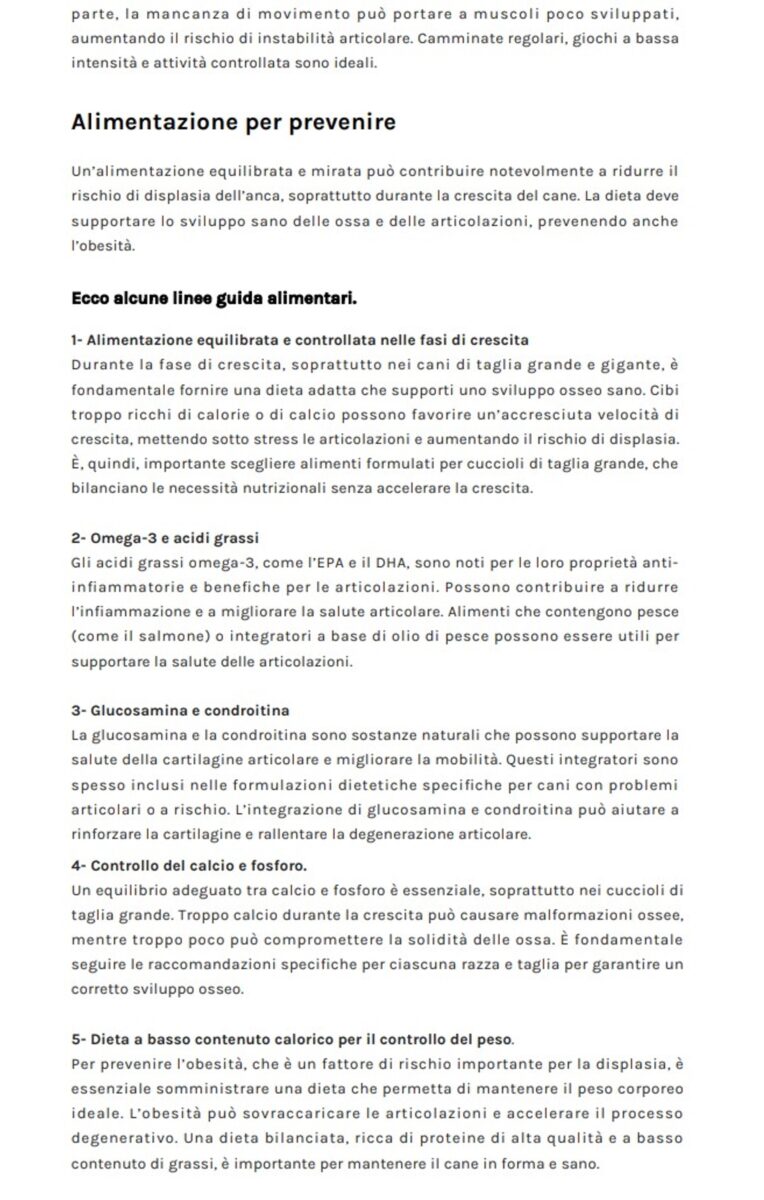 parte, la mancanza di movimento può portare a muscoli poco sviluppati, aumentando il rischio di instabilità articolare. Camminate regolari, giochi a bassa intensità e attività controllata sono ideali.

Alimentazione per prevenire

Un'alimentazione equilibrata e mirata può contribuire notevolmente a ridurre il rischio di displasia dell'anca, soprattutto durante la crescita del cane. La dieta deve supportare lo sviluppo sano delle ossa e delle articolazioni, prevenendo anche l'obesità.

Ecco alcune linee guida alimentari.

1- Alimentazione equilibrata e controllata nelle fasi di crescita
Durante la fase di crescita, soprattutto nei cani di taglia grande e gigante, è fondamentale fornire una dieta adatta che supporti uno sviluppo osseo sano. Cibi troppo ricchi di calorie o di calcio possono favorire un'accresciuta velocità di crescita, mettendo sotto stress le articolazioni e aumentando il rischio di displasia. È, quindi, importante scegliere alimenti formulati per cuccioli di taglia grande, che bilanciano le necessità nutrizionali senza accelerare la crescita.

2- Omega-3 e acidi grassi
Gli acidi grassi omega-3, come l'EPA e il DHA, sono noti per le loro proprietà anti-infiammatorie e benefiche per le articolazioni. Possono contribuire a ridurre l'infiammazione e a migliorare la salute articolare. Alimenti che contengono pesce (come il salmone) o integratori a base di olio di pesce possono essere utili per supportare la salute delle articolazioni.

3- Glucosamina e condroitina
La glucosamina e la condroitina sono sostanze naturali che possono supportare la salute della cartilagine articolare e migliorare la mobilità. Questi integratori sono spesso inclusi nelle formulazioni dietetiche specifiche per cani con problemi articolari o a rischio. L'integrazione di glucosamina e condroitina può aiutare a rinforzare la cartilagine e rallentare la degenerazione articolare.

4- Controllo del calcio e fosforo.
Un equilibrio adeguato tra calcio e fosforo è essenziale, soprattutto nei cuccioli di taglia grande. Troppo calcio durante la crescita può causare malformazioni ossee, mentre troppo poco può compromettere la solidità delle ossa. È fondamentale seguire le raccomandazioni specifiche per ciascuna razza e taglia per garantire un corretto sviluppo osseo.

5- Dieta a basso contenuto calorico per il controllo del peso.
Per prevenire l'obesità, che è un fattore di rischio importante per la displasia, è essenziale somministrare una dieta che permetta di mantenere il peso corporeo ideale. L'obesità può sovraccaricare le articolazioni e accelerare il processo degenerativo. Una dieta bilanciata, ricca di proteine di alta qualità e a basso contenuto di grassi, è importante per mantenere il cane in forma e sano.